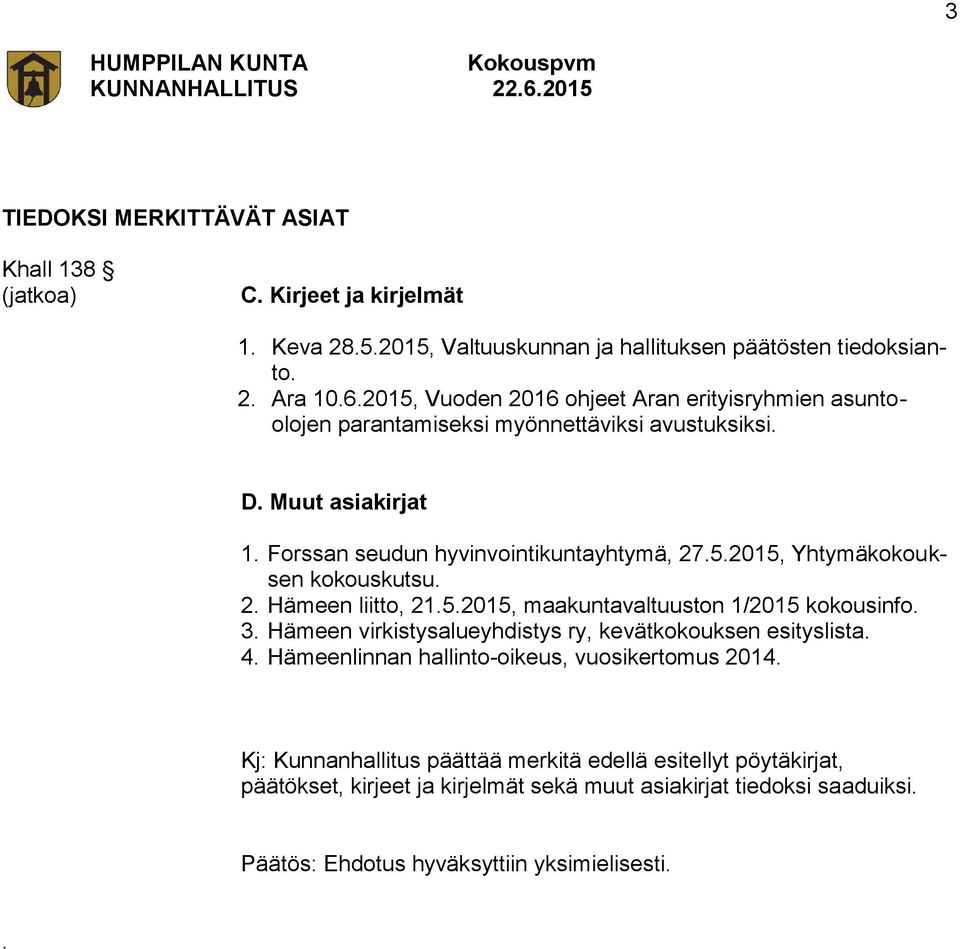 3

HUMPPILAN KUNTA
KUNNANHALLITUS

Kokouspvm
22.6.2015

TIEDOKSI MERKITTÄVÄT ASIAT

Khall 138 §
(jatkoa)

C. Kirjeet ja kirjelmät

1. Keva 28.5.2015, Valtuuskunnan ja hallituksen päätösten tiedoksianto.
2. Ara 10.6.2015, Vuoden 2016 ohjeet Aran erityisryhmien asunto-olojen parantamiseksi myönnettäviksi avustuksiksi.

D. Muut asiakirjat

1. Forssan seudun hyvinvointikuntayhtymä, 27.5.2015, Yhtymäkokouksen kokouskutsu.
2. Hämeen liitto, 21.5.2015, maakuntavaltuuston 1/2015 kokousinfo.
3. Hämeen virkistysalueyhdistys ry, kevätkokouksen esityslista.
4. Hämeenlinnan hallinto-oikeus, vuosikertomus 2014.

Kj: Kunnanhallitus päättää merkitä edellä esitellyt pöytäkirjat, päätökset, kirjeet ja kirjelmät sekä muut asiakirjat tiedoksi saaduiksi.

Päätös: Ehdotus hyväksyttiin yksimielisesti.

.